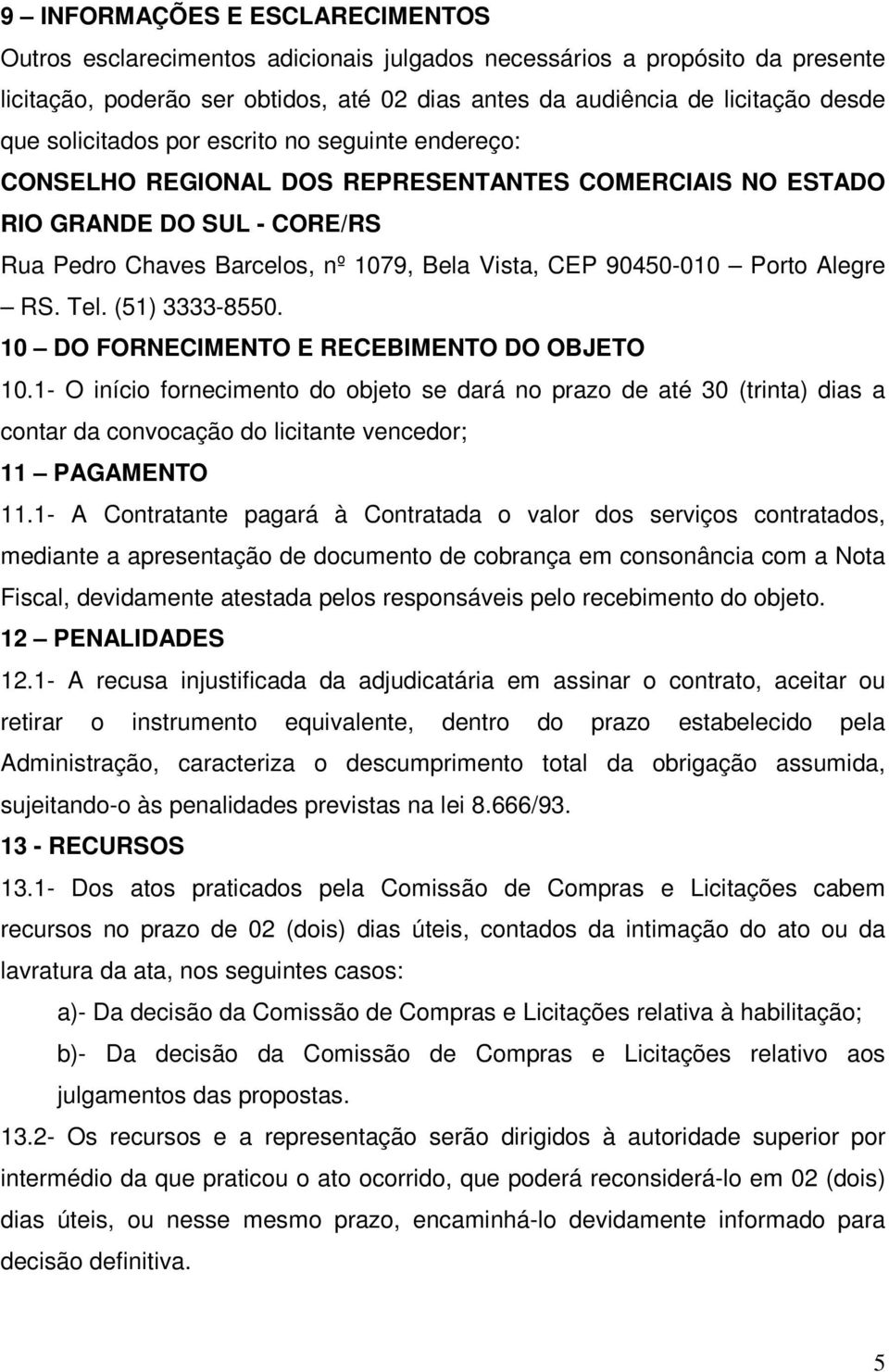 9 – INFORMAÇÕES E ESCLARECIMENTOS

Outros esclarecimentos adicionais julgados necessários a propósito da presente licitação, poderão ser obtidos, até 02 dias antes da audiência de licitação desde que solicitados por escrito no seguinte endereço:

CONSELHO REGIONAL DOS REPRESENTANTES COMERCIAIS NO ESTADO RIO GRANDE DO SUL - CORE/RS

Rua Pedro Chaves Barcelos, nº 1079, Bela Vista, CEP 90450-010 – Porto Alegre – RS. Tel. (51) 3333-8550.

10 – DO FORNECIMENTO E RECEBIMENTO DO OBJETO

10.1- O início fornecimento do objeto se dará no prazo de até 30 (trinta) dias a contar da convocação do licitante vencedor;

11 – PAGAMENTO

11.1- A Contratante pagará à Contratada o valor dos serviços contratados, mediante a apresentação de documento de cobrança em consonância com a Nota Fiscal, devidamente atestada pelos responsáveis pelo recebimento do objeto.

12 – PENALIDADES

12.1- A recusa injustificada da adjudicatária em assinar o contrato, aceitar ou retirar o instrumento equivalente, dentro do prazo estabelecido pela Administração, caracteriza o descumprimento total da obrigação assumida, sujeitando-o às penalidades previstas na lei 8.666/93.

13 - RECURSOS

13.1- Dos atos praticados pela Comissão de Compras e Licitações cabem recursos no prazo de 02 (dois) dias úteis, contados da intimação do ato ou da lavratura da ata, nos seguintes casos:

a)- Da decisão da Comissão de Compras e Licitações relativa à habilitação;

b)- Da decisão da Comissão de Compras e Licitações relativo aos julgamentos das propostas.

13.2- Os recursos e a representação serão dirigidos à autoridade superior por intermédio da que praticou o ato ocorrido, que poderá reconsiderá-lo em 02 (dois) dias úteis, ou nesse mesmo prazo, encaminhá-lo devidamente informado para decisão definitiva.

5